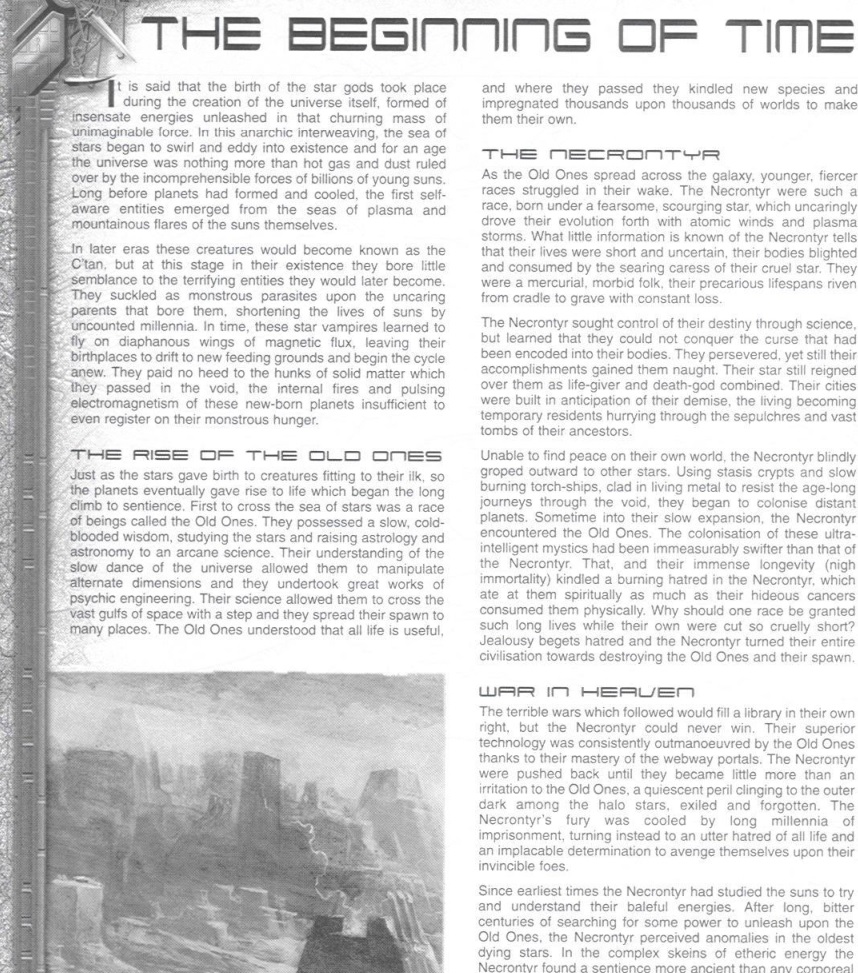 THE BEGINNING OF TIME

It is said that the birth of the star gods took place during the creation of the universe itself, formed of insensate energies unleashed in that churning mass of unimaginable force. In this anarchic interweaving, the sea of stars began to swirl and eddy into existence and for an age the universe was nothing more than hot gas and dust ruled over by the incomprehensible forces of billions of young suns. Long before planets had formed and cooled, the first self-aware entities emerged from the seas of plasma and mountainous flares of the suns themselves.

In later eras these creatures would become known as the C'tan, but at this stage in their existence they bore little semblance to the terrifying entities they would later become. They suckled as monstrous parasites upon the uncaring parents that bore them, shortening the lives of suns by uncounted millennia. In time, these star vampires learned to fly on diaphanous wings of magnetic flux, leaving their birthplaces to drift to new feeding grounds and begin the cycle anew. They paid no heed to the hunks of solid matter which they passed in the void, the internal fires and pulsing electromagnetism of these new-born planets insufficient to even register on their monstrous hunger.

THE RISE OF THE OLD ONES

Just as the stars gave birth to creatures fitting to their ilk, so the planets eventually gave rise to life which began the long climb to sentience. First to cross the sea of stars was a race of beings called the Old Ones. They possessed a slow, cold-blooded wisdom, studying the stars and raising astrology and astronomy to an arcane science. Their understanding of the slow dance of the universe allowed them to manipulate alternate dimensions and they undertook great works of psychic engineering. Their science allowed them to cross the vast gulfs of space with a step and they spread their spawn to many places. The Old Ones understood that all life is useful, and where they passed they kindled new species and impregnated thousands upon thousands of worlds to make them their own.

THE NECRONTYR

As the Old Ones spread across the galaxy, younger, fiercer races struggled in their wake. The Necrontyr were such a race, born under a fearsome, scourging star, which uncaringly drove their evolution forth with atomic winds and plasma storms. What little information is known of the Necrontyr tells that their lives were short and uncertain, their bodies blighted and consumed by the searing caress of their cruel star. They were a mercurial, morbid folk, their precarious lifespans riven from cradle to grave with constant loss.

The Necrontyr sought control of their destiny through science, but learned that they could not conquer the curse that had been encoded into their bodies. They persevered, yet still their accomplishments gained them naught. Their star still reigned over them as life-giver and death-god combined. Their cities were built in anticipation of their demise, the living becoming temporary residents hurrying through the sepulchres and vast tombs of their ancestors.

Unable to find peace on their own world, the Necrontyr blindly groped outward to other stars. Using stasis crypts and slow burning torch-ships, clad in living metal to resist the age-long journeys through the void, they began to colonise distant planets. Sometime into their slow expansion, the Necrontyr encountered the Old Ones. The colonisation of these ultra-intelligent mystics had been immeasurably swifter than that of the Necrontyr. That, and their immense longevity (nigh immortality) kindled a burning hatred in the Necrontyr, which ate at them spiritually as much as their hideous cancers consumed them physically. Why should one race be granted such long lives while their own were cut so cruelly short? Jealousy begets hatred and the Necrontyr turned their entire civilisation towards destroying the Old Ones and their spawn.

WAR IN HEAVEN

The terrible wars which followed would fill a library in their own right, but the Necrontyr could never win. Their superior technology was consistently outmanoeuvred by the Old Ones thanks to their mastery of the webway portals. The Necrontyr were pushed back until they became little more than an irritation to the Old Ones, a quiescent peril clinging to the outer dark among the halo stars, exiled and forgotten. The Necrontyr's fury was cooled by long millennia of imprisonment, turning instead to an utter hatred of all life and an implacable determination to avenge themselves upon their invincible foes.

Since earliest times the Necrontyr had studied the suns to try and understand their baleful energies. After long, bitter centuries of searching for some power to unleash upon the Old Ones, the Necrontyr perceived anomalies in the oldest dying stars. In the complex skeins of etheric energy the Necrontyr found a sentience more ancient than any corporeal